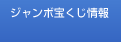 ジャンボ宝くじ情報